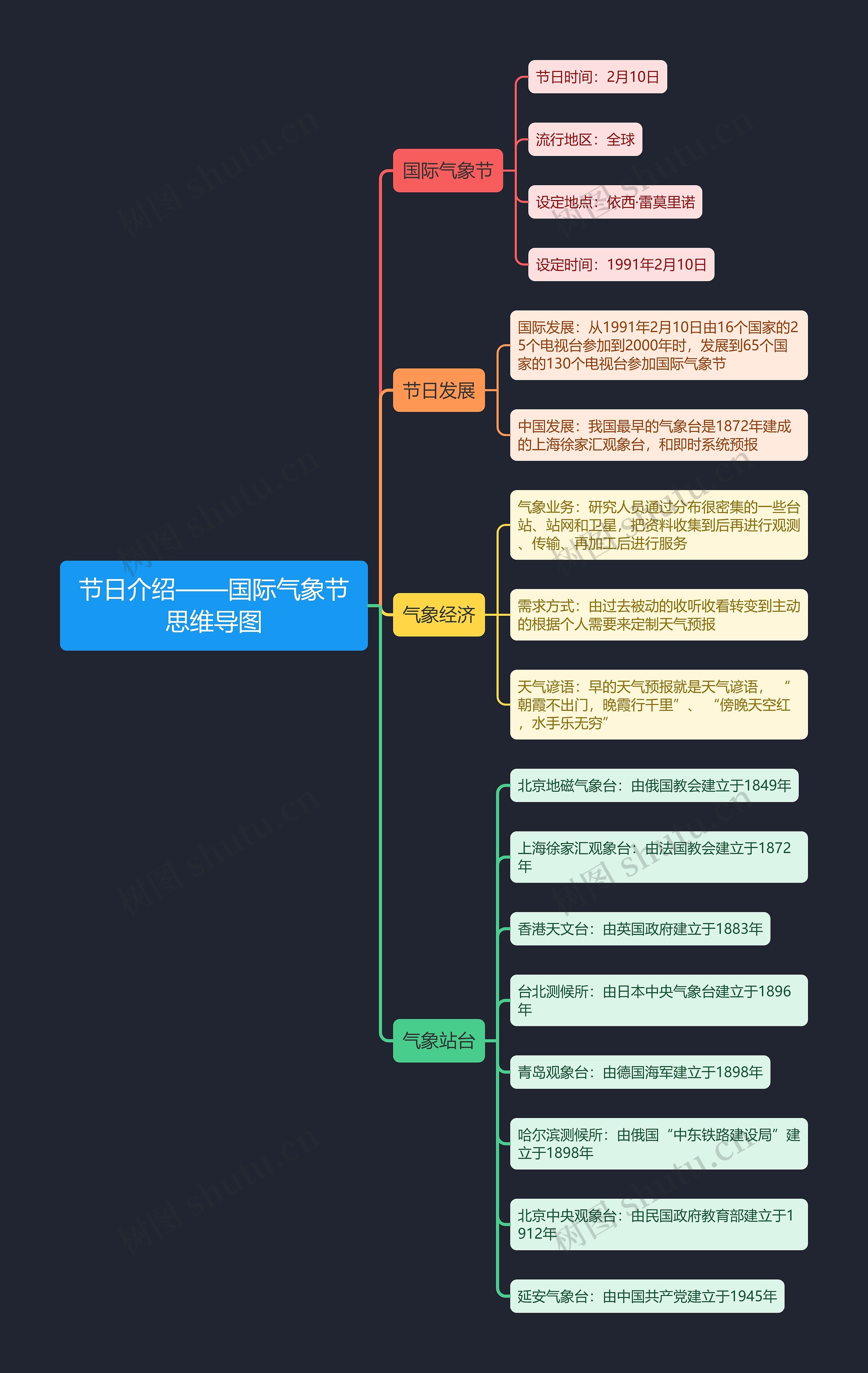 节日介绍——国际气象节思维导图

国际气象节

节日时间：2月10日

流行地区：全球

设定地点：依西·雷莫里诺

设定时间：1991年2月10日

节日发展

国际发展：从1991年2月10日由16个国家的25个电视台参加到2000年时，发展到65个国家的130个电视台参加国际气象节

中国发展：我国最早的气象台是1872年建成的上海徐家汇观象台，和即时系统预报

气象经济

气象业务：研究人员通过分布很密集的一些台站、站网和卫星，把资料收集到后再进行观测、传输、再加工后进行服务

需求方式：由过去被动的收听收看转变到主动的根据个人需要来定制天气预报

天气谚语：早的天气预报就是天气谚语，“朝霞不出门，晚霞行千里”、“傍晚天空红，水手乐无穷”

气象站台

北京地磁气象台：由俄国教会建立于1849年

上海徐家汇观象台：由法国教会建立于1872年

香港天文台：由英国政府建立于1883年

台北测候所：由日本中央气象台建立于1896年

青岛观象台：由德国海军建立于1898年

哈尔滨测候所：由俄国“中东铁路建设局”建立于1898年

北京中央观象台：由民国政府教育部建立于1912年

延安气象台：由中国共产党建立于1945年

树图 shutu.cn